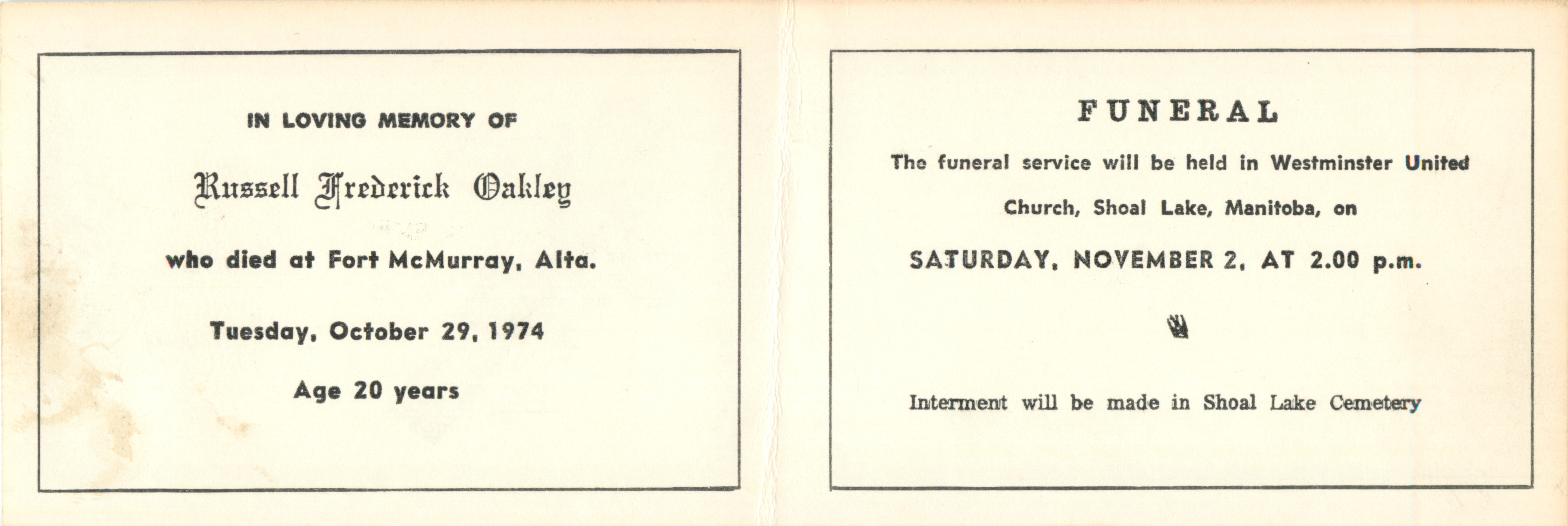 IN LOVING MEMORY OF

Russell Frederick Oakley

who died at Fort McMurray, Alta.

Tuesday, October 29, 1974

Age 20 years

FUNERAL

The funeral service will be held in Westminster United Church, Shoal Lake, Manitoba, on

SATURDAY, NOVEMBER 2, AT 2.00 p.m.

Interment will be made in Shoal Lake Cemetery